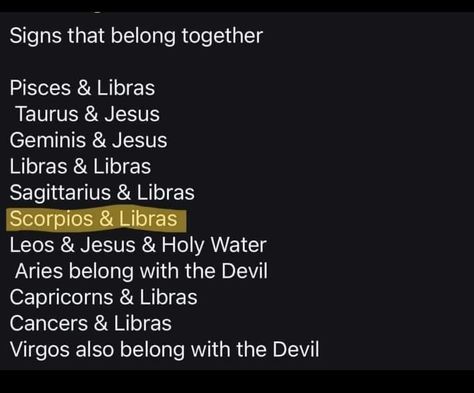 Signs that belong together

Pisces & Libras
Taurus & Jesus
Geminis & Jesus
Libras & Libras
Sagittarius & Libras
Scorpios & Libras
Leos & Jesus & Holy Water
Aries belong with the Devil
Capricorns & Libras
Cancers & Libras
Virgos also belong with the Devil